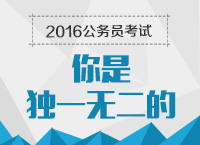 2016公务员考试

你是
独一无二的